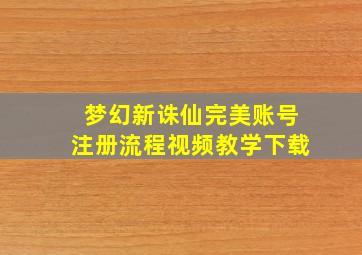 梦幻新诛仙完美账号
注册流程视频教学下载